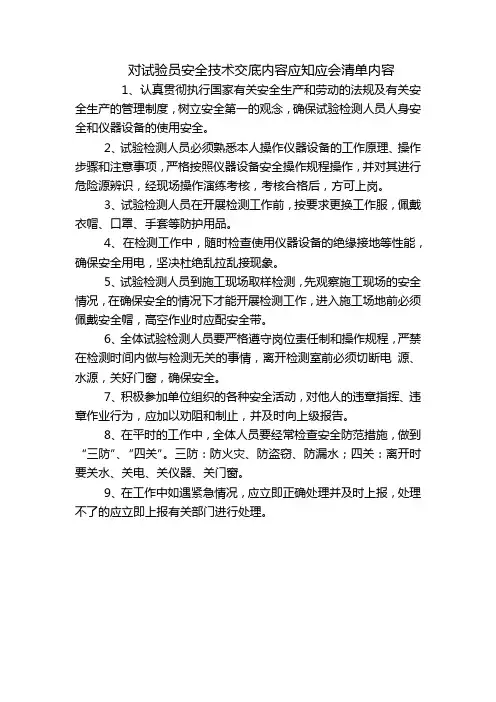 对试验员安全技术交底内容应知应会清单内容

1、认真贯彻执行国家有关安全生产和劳动的法规及有关安全生产的管理制度，树立安全第一的观念，确保试验检测人员人身安全和仪器设备的使用安全。

2、试验检测人员必须熟悉本人操作仪器设备的工作原理、操作步骤和注意事项，严格按照仪器设备安全操作规程操作，并对其进行危险源辨识，经现场操作演练考核，考核合格后，方可上岗。

3、试验检测人员在开展检测工作前，按要求更换工作服，佩戴衣帽、口罩、手套等防护用品。

4、在检测工作中，随时检查使用仪器设备的绝缘接地等性能，确保安全用电，坚决杜绝乱拉乱接现象。

5、试验检测人员到施工现场取样检测，先观察施工现场的安全情况，在确保安全的情况下才能开展检测工作，进入施工场地前必须佩戴安全帽，高空作业时应配安全带。

6、全体试验检测人员要严格遵守岗位责任制和操作规程，严禁在检测时间内做与检测无关的事情，离开检测室前必须切断电 源、水源，关好门窗，确保安全。

7、积极参加单位组织的各种安全活动，对他人的违章指挥、违章作业行为，应加以劝阻和制止，并及时向上级报告。

8、在平时的工作中，全体人员要经常检查安全防范措施，做到“三防”、“四关”。三防：防火灾、防盗窃、防漏水；四关：离开时要关水、关电、关仪器、关门窗。

9、在工作中如遇紧急情况，应立即正确处理并及时上报，处理不了的应立即上报有关部门进行处理。